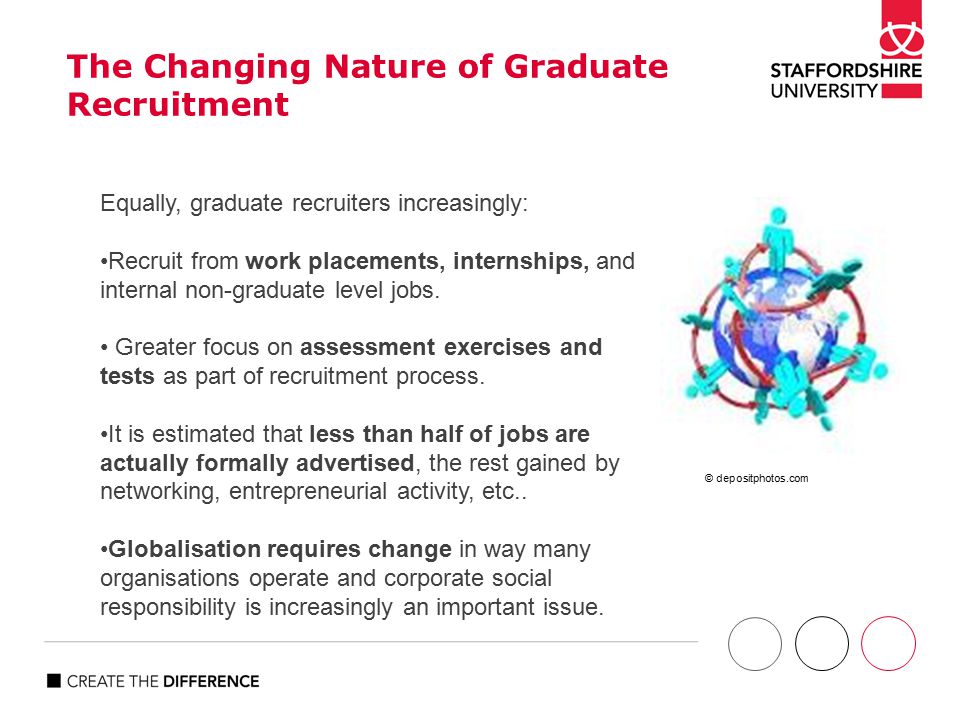 The Changing Nature of Graduate Recruitment

STAFFORDSHIRE UNIVERSITY

Equally, graduate recruiters increasingly:

•Recruit from work placements, internships, and internal non-graduate level jobs.

• Greater focus on assessment exercises and tests as part of recruitment process.

•It is estimated that less than half of jobs are actually formally advertised, the rest gained by networking, entrepreneurial activity, etc..

•Globalisation requires change in way many organisations operate and corporate social responsibility is increasingly an important issue.

© depositphotos.com

CREATE THE DIFFERENCE